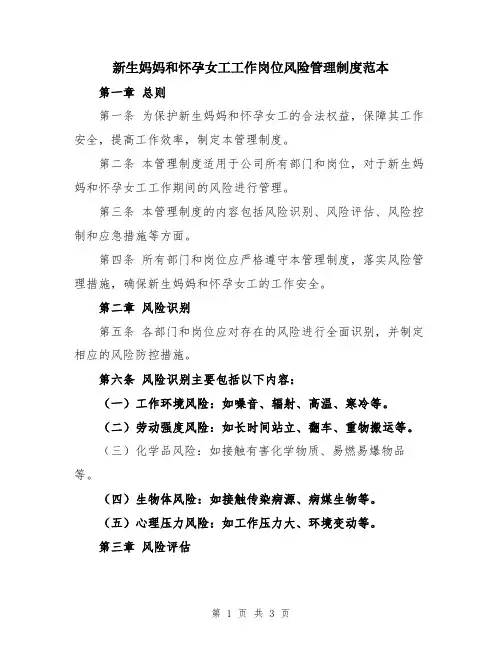 新生妈妈和怀孕女工工作岗位风险管理制度范本

第一章 总则

第一条 为保护新生妈妈和怀孕女工的合法权益，保障其工作安全，提高工作效率，制定本管理制度。

第二条 本管理制度适用于公司所有部门和岗位，对于新生妈妈和怀孕女工工作期间的风险进行管理。

第三条 本管理制度的内容包括风险识别、风险评估、风险控制和应急措施等方面。

第四条 所有部门和岗位应严格遵守本管理制度，落实风险管理措施，确保新生妈妈和怀孕女工的工作安全。

第二章 风险识别

第五条 各部门和岗位应对存在的风险进行全面识别，并制定相应的风险防控措施。

第六条 风险识别主要包括以下内容：

（一）工作环境风险：如噪音、辐射、高温、寒冷等。

（二）劳动强度风险：如长时间站立、翻车、重物搬运等。

（三）化学品风险：如接触有害化学物质、易燃易爆物品等。

（四）生物体风险：如接触传染病源、病媒生物等。

（五）心理压力风险：如工作压力大、环境变动等。

第三章 风险评估

第 1 页 共 3 页